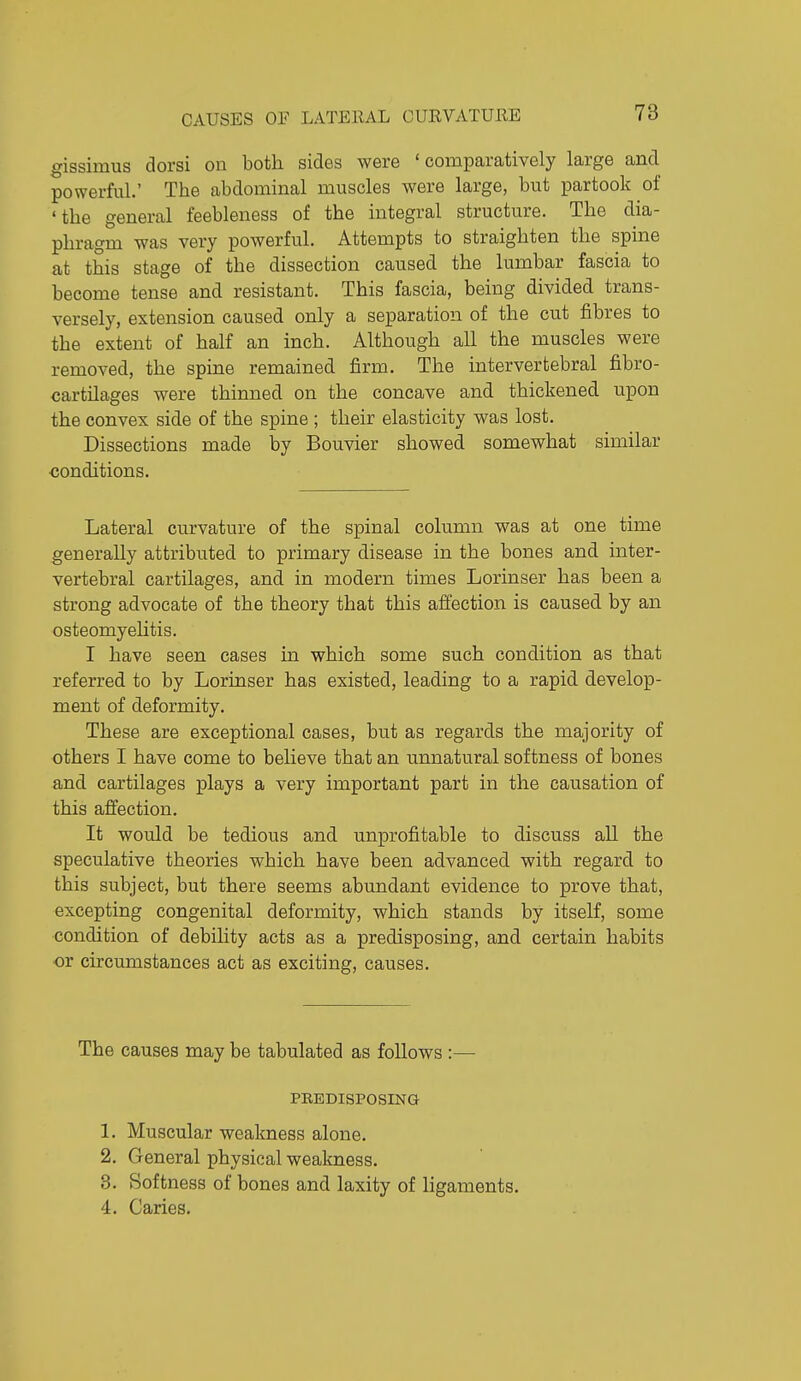 CAUSES OF LATERAL CURVATURE 73

gissimus dorsi on both sides were 'comparatively large and powerful.' The abdominal muscles were large, but partook of 'the general feebleness of the integral structure. The diaphragm was very powerful. Attempts to straighten the spine at this stage of the dissection caused the lumbar fascia to become tense and resistant. This fascia, being divided transversely, extension caused only a separation of the cut fibres to the extent of half an inch. Although all the muscles were removed, the spine remained firm. The intervertebral fibro-cartilages were thinned on the concave and thickened upon the convex side of the spine; their elasticity was lost.

Dissections made by Bouvier showed somewhat similar conditions.

Lateral curvature of the spinal column was at one time generally attributed to primary disease in the bones and intervertebral cartilages, and in modern times Lorinser has been a strong advocate of the theory that this affection is caused by an osteomyelitis.

I have seen cases in which some such condition as that referred to by Lorinser has existed, leading to a rapid development of deformity.

These are exceptional cases, but as regards the majority of others I have come to believe that an unnatural softness of bones and cartilages plays a very important part in the causation of this affection.

It would be tedious and unprofitable to discuss all the speculative theories which have been advanced with regard to this subject, but there seems abundant evidence to prove that, excepting congenital deformity, which stands by itself, some condition of debility acts as a predisposing, and certain habits or circumstances act as exciting, causes.

The causes may be tabulated as follows:—

PREDISPOSING

1. Muscular weakness alone.
2. General physical weakness.
3. Softness of bones and laxity of ligaments.
4. Caries.